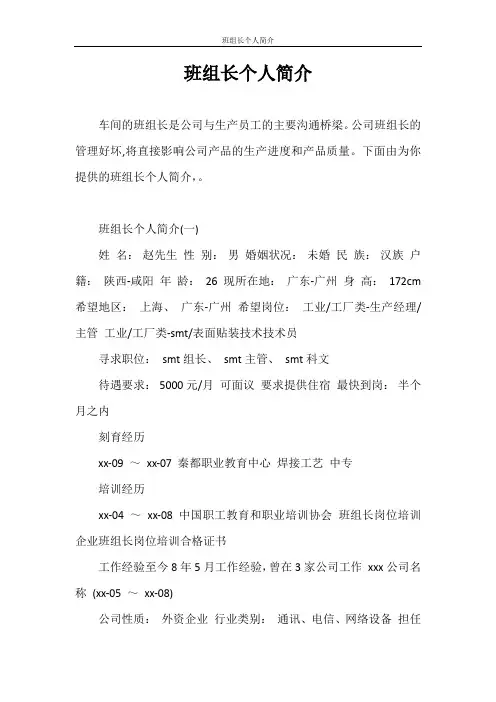 班组长个人简介

班组长个人简介

车间的班组长是公司与生产员工的主要沟通桥梁。公司班组长的管理好坏,将直接影响公司产品的生产进度和产品质量。下面由为你提供的班组长个人简介,。

班组长个人简介(一)

姓 名: 赵先生 性 别: 男 婚姻状况: 未婚 民 族: 汉族 户 籍: 陕西-咸阳 年 龄: 26 现所在地: 广东-广州 身 高: 172cm 希望地区: 上海、 广东-广州 希望岗位: 工业/工厂类-生产经理/主管 工业/工厂类-smt/表面贴装技术技术员

寻求职位: smt 组长、 smt 主管、 smt 科文

待遇要求: 5000 元/月 可面议 要求提供住宿 最快到岗: 半个月之内

刻育经历

xx-09 ~ xx-07 秦都职业教育中心 焊接工艺 中专

培训经历

xx-04 ~ xx-08 中国职工教育和职业培训协会 班组长岗位培训 企业班组长岗位培训合格证书

工作经验至今 8 年 5 月工作经验,曾在 3 家公司工作 xxx 公司名称 (xx-05 ~ xx-08)

公司性质: 外资企业 行业类别: 通讯、电信、网络设备 担任